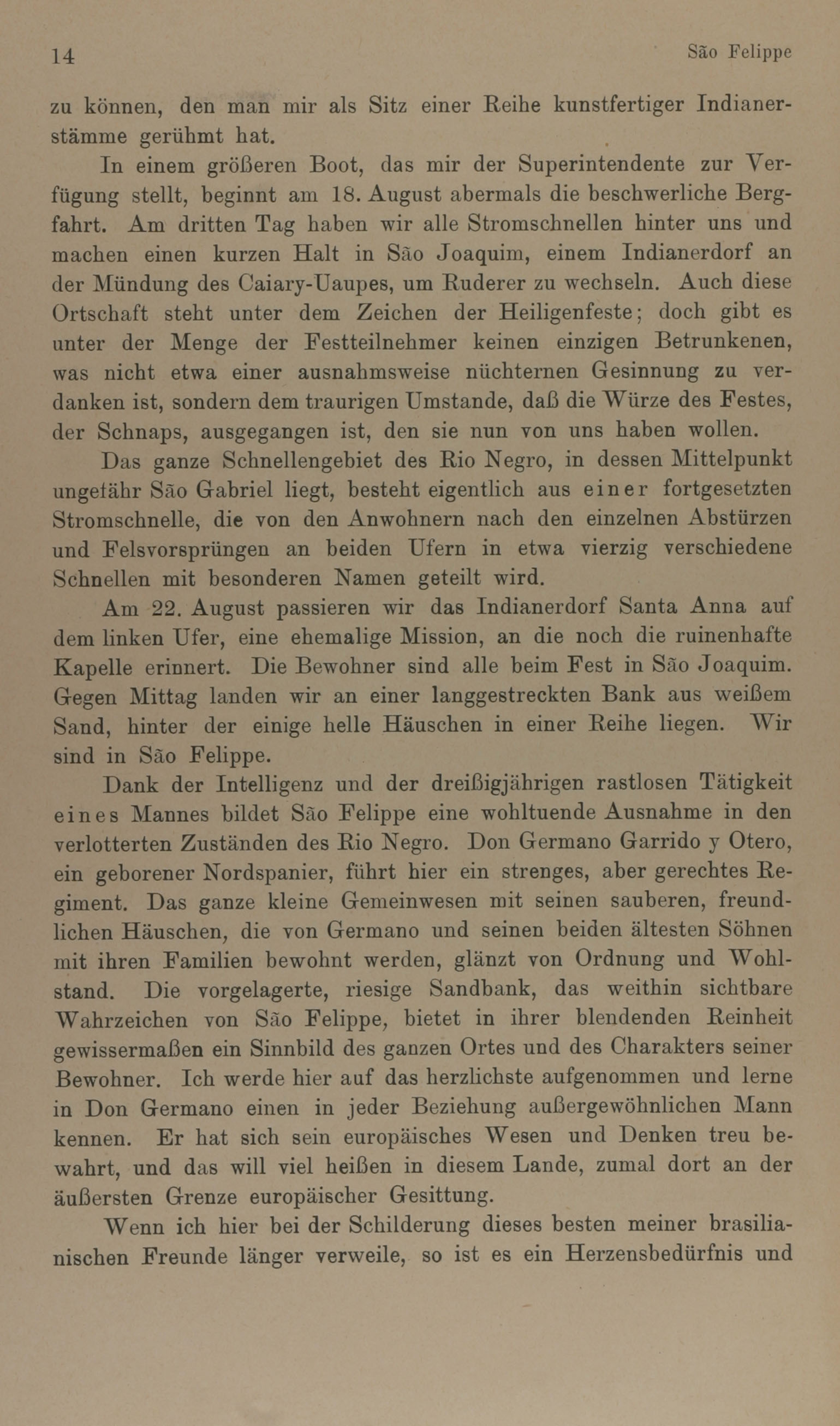 14 São Felippe

zu können, den man mir als Sitz einer Reihe kunstfertiger Indianerstämme gerühmt hat.

In einem größeren Boot, das mir der Superintendente zur Verfügung stellt, beginnt am 18. August abermals die beschwerliche Bergfahrt. Am dritten Tag haben wir alle Stromschnellen hinter uns und machen einen kurzen Halt in São Joaquim, einem Indianerdorf an der Mündung des Caiary-Uaupes, um Ruderer zu wechseln. Auch diese Ortschaft steht unter dem Zeichen der Heiligenfeste; doch gibt es unter der Menge der Festteilnehmer keinen einzigen Betrunkenen, was nicht etwa einer ausnahmsweise nüchternen Gesinnung zu verdanken ist, sondern dem traurigen Umstande, daß die Würze des Festes, der Schnaps, ausgegangen ist, den sie nun von uns haben wollen.

Das ganze Schnellengebiet des Rio Negro, in dessen Mittelpunkt ungefähr São Gabriel liegt, besteht eigentlich aus einer fortgesetzten Stromschnelle, die von den Anwohnern nach den einzelnen Abstürzen und Felsvorsprüngen an beiden Ufern in etwa vierzig verschiedene Schnellen mit besonderen Namen geteilt wird.

Am 22. August passieren wir das Indianerdorf Santa Anna auf dem linken Ufer, eine ehemalige Mission, an die noch die ruinenhafte Kapelle erinnert. Die Bewohner sind alle beim Fest in São Joaquim. Gegen Mittag landen wir an einer langgestreckten Bank aus weißem Sand, hinter der einige helle Häuschen in einer Reihe liegen. Wir sind in São Felippe.

Dank der Intelligenz und der dreißigjährigen rastlosen Tätigkeit eines Mannes bildet São Felippe eine wohltuende Ausnahme in den verlotterten Zuständen des Rio Negro. Don Germano Garrido y Otero, ein geborener Nordspanier, führt hier ein strenges, aber gerechtes Regiment. Das ganze kleine Gemeinwesen mit seinen sauberen, freundlichen Häuschen, die von Germano und seinen beiden ältesten Söhnen mit ihren Familien bewohnt werden, glänzt von Ordnung und Wohlstand. Die vorgelagerte, riesige Sandbank, das weithin sichtbare Wahrzeichen von São Felippe, bietet in ihrer blendenden Reinheit gewissermaßen ein Sinnbild des ganzen Ortes und des Charakters seiner Bewohner. Ich werde hier auf das herzlichste aufgenommen und lerne in Don Germano einen in jeder Beziehung außergewöhnlichen Mann kennen. Er hat sich sein europäisches Wesen und Denken treu bewahrt, und das will viel heißen in diesem Lande, zumal dort an der äußersten Grenze europäischer Gesittung.

Wenn ich hier bei der Schilderung dieses besten meiner brasilianischen Freunde länger verweile, so ist es ein Herzensbedürfnis und